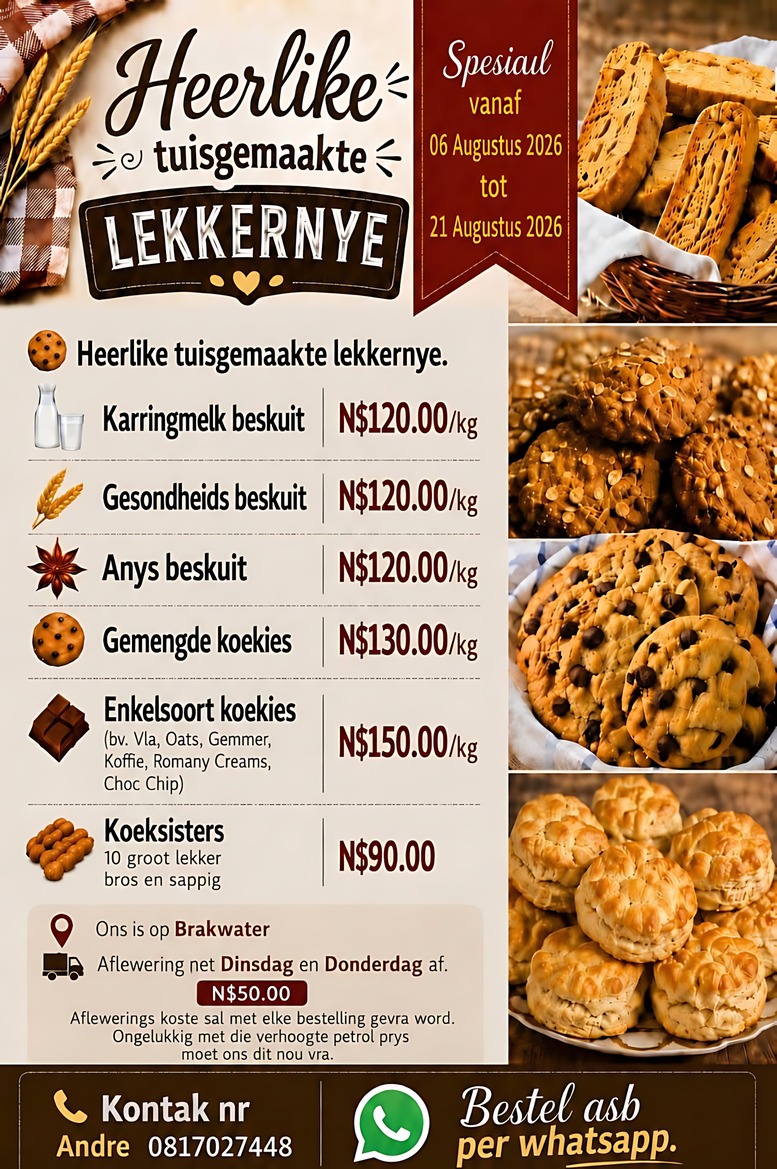 Heerlike
tuisgemaakte
LEKKERNYE

Spesiaul
vanaf
06 Augustus 2026
tot
21 Augustus 2026

Heerlike tuisgemaakte lekkernye.

Karringmelk beskuit N$120.00/kg

Gesondheids beskuit N$120.00/kg

Anys beskuit N$120.00/kg

Gemengde koekies N$130.00/kg

Enkelsoort koekies
(bv. Vla, Oats, Gemmer, Koffie, Romany Creams, Choc Chip) N$150.00/kg

Koeksisters
10 groot lekker bros en sappig N$90.00

Ons is op Brakwater

Aflewering net Dinsdag en Donderdag af.

N$50.00

Aflewerings koste sal met elke bestelling gevra word. Ongelukkig met die verhoogte petrol prys moet ons dit nou vra.

Kontak nr
Andre 0817027448

Bestel asb
per whatsapp.